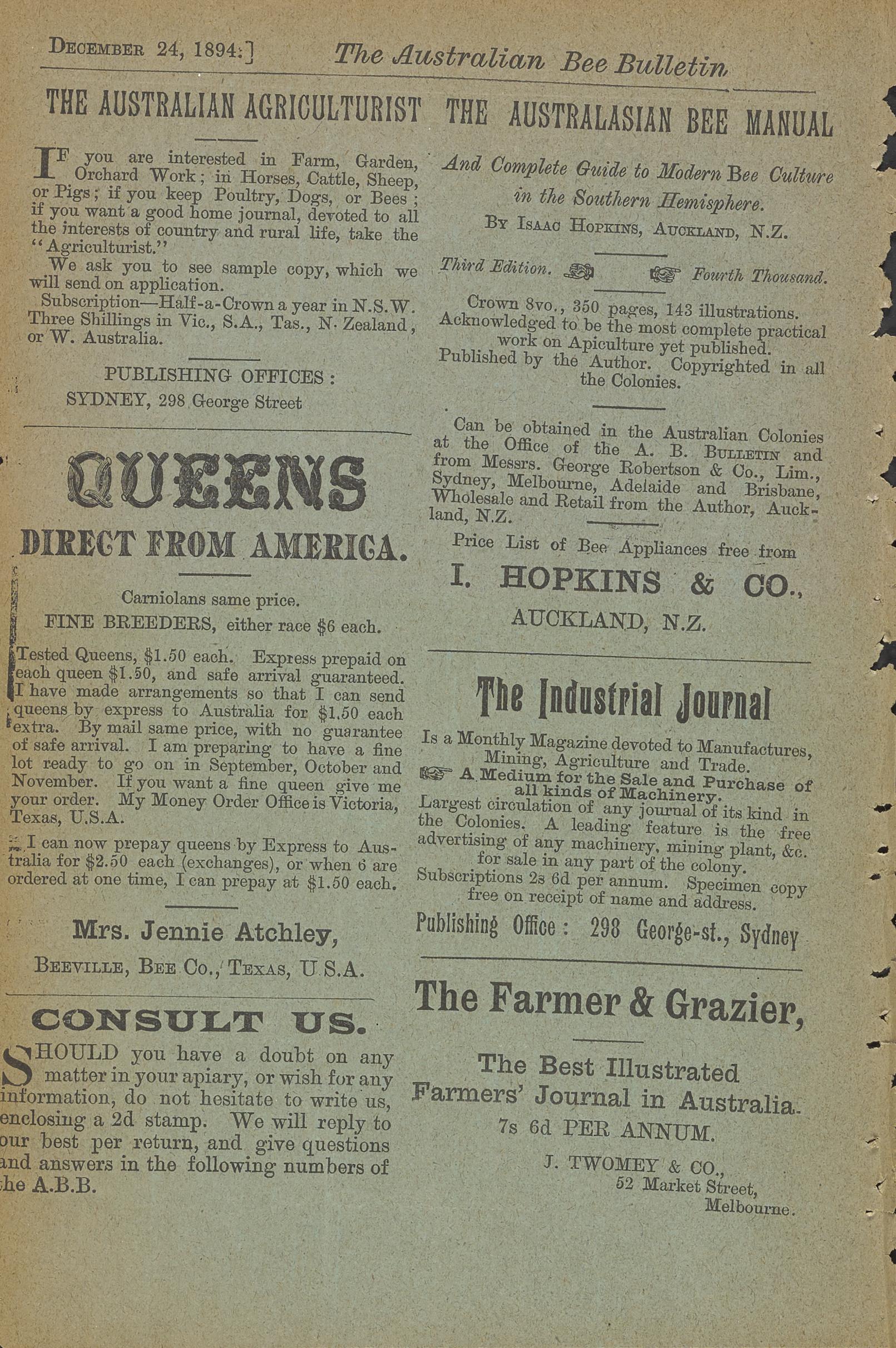 DECEMBER 24, 1894.] The Australian Bee Bulletin

THE AUSTRALIAN AGRICULTURIST

IF you are interested in Farm, Garden, Orchard Work; in Horses, Cattle, Sheep, or Pigs; if you keep Poultry, Dogs, or Bees; if you want a good home journal, devoted to all the interests of country and rural life, take the "Agriculturist."

We ask you to see sample copy, which we will send on application.

Subscription—Half-a-Crown a year in N.S.W. Three Shillings in Vic., S.A., Tas., N. Zealand, or W. Australia.

PUBLISHING OFFICES:
SYDNEY, 298 George Street

QUEENS
DIRECT FROM AMERICA.

Carniolans same price.
FINE BREEDERS, either race $6 each.

Tested Queens, $1.50 each. Express prepaid on each queen $1.50, and safe arrival guaranteed. I have made arrangements so that I can send queens by express to Australia for $1.50 each extra. By mail same price, with no guarantee of safe arrival. I am preparing to have a fine lot ready to go on in September, October and November. If you want a fine queen give me your order. My Money Order Office is Victoria, Texas, U.S.A.

I can now prepay queens by Express to Australia for $2.50 each (exchanges), or when 6 are ordered at one time, I can prepay at $1.50 each.

Mrs. Jennie Atchley,
BEEVILLE, BEE CO., TEXAS, U.S.A.

CONSULT US.

SHOULD you have a doubt on any matter in your apiary, or wish for any information, do not hesitate to write us, enclosing a 2d stamp. We will reply to our best per return, and give questions and answers in the following numbers of the A.B.B.

THE AUSTRALASIAN BEE MANUAL

And Complete Guide to Modern Bee Culture in the Southern Hemisphere.
BY ISAAC HOPKINS, AUCKLAND, N.Z.

Third Edition. Fourth Thousand.

Crown 8vo., 350 pages, 143 illustrations. Acknowledged to be the most complete practical work on Apiculture yet published. Published by the Author. Copyrighted in all the Colonies.

Can be obtained in the Australian Colonies at the Office of the A. B. BULLETIN and from Messrs. George Robertson & Co., Lim., Sydney, Melbourne, Adelaide and Brisbane, Wholesale and Retail from the Author, Auckland, N.Z.

Price List of Bee Appliances free from
I. HOPKINS & CO.,
AUCKLAND, N.Z.

The Industrial Journal

Is a Monthly Magazine devoted to Manufactures, Mining, Agriculture and Trade.
A Medium for the Sale and Purchase of all kinds of Machinery.
Largest circulation of any journal of its kind in the Colonies. A leading feature is the free advertising of any machinery, mining plant, &c. for sale in any part of the colony.
Subscriptions 2s 6d per annum. Specimen copy free on receipt of name and address.
Publishing Office: 298 George-st., Sydney

The Farmer & Grazier,

The Best Illustrated Farmers' Journal in Australia.
7s 6d PER ANNUM.

J. TWOMEY & CO.,
52 Market Street,
Melbourne.